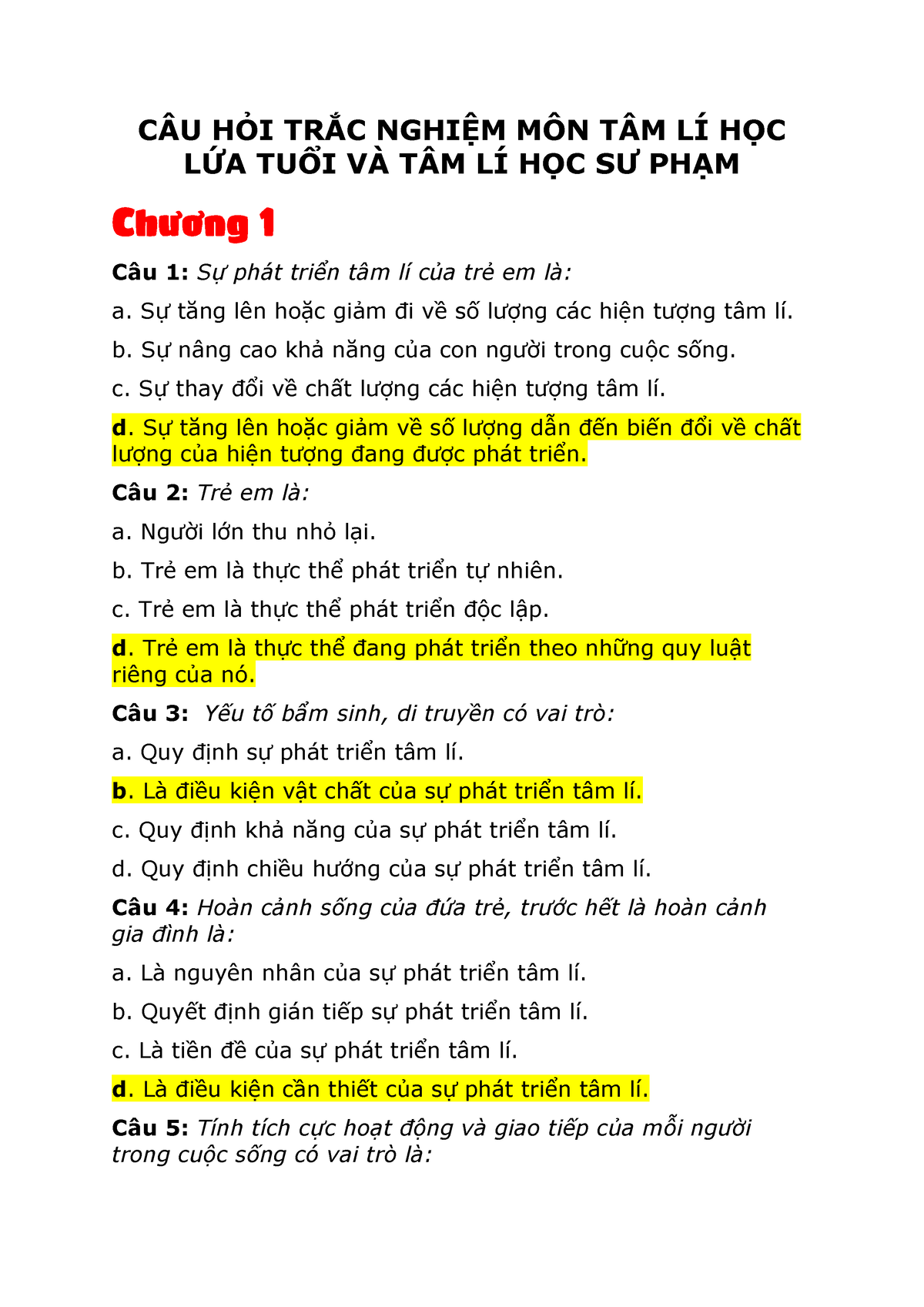 CÂU HỎI TRẮC NGHIỆM MÔN TÂM LÍ HỌC LỨA TUỔI VÀ TÂM LÍ HỌC SƯ PHẠM

Chương 1

Câu 1: Sự phát triển tâm lí của trẻ em là:

a. Sự tăng lên hoặc giảm đi về số lượng các hiện tượng tâm lí.

b. Sự nâng cao khả năng của con người trong cuộc sống.

c. Sự thay đổi về chất lượng các hiện tượng tâm lí.

d. Sự tăng lên hoặc giảm về số lượng dẫn đến biến đổi về chất lượng của hiện tượng đang được phát triển.

Câu 2: Trẻ em là:

a. Người lớn thu nhỏ lại.

b. Trẻ em là thực thể phát triển tự nhiên.

c. Trẻ em là thực thể phát triển độc lập.

d. Trẻ em là thực thể đang phát triển theo những quy luật riêng của nó.

Câu 3: Yếu tố bẩm sinh, di truyền có vai trò:

a. Quy định sự phát triển tâm lí.

b. Là điều kiện vật chất của sự phát triển tâm lí.

c. Quy định khả năng của sự phát triển tâm lí.

d. Quy định chiều hướng của sự phát triển tâm lí.

Câu 4: Hoàn cảnh sống của đứa trẻ, trước hết là hoàn cảnh gia đình là:

a. Là nguyên nhân của sự phát triển tâm lí.

b. Quyết định gián tiếp sự phát triển tâm lí.

c. Là tiền đề của sự phát triển tâm lí.

d. Là điều kiện cần thiết của sự phát triển tâm lí.

Câu 5: Tính tích cực hoạt động và giao tiếp của mỗi người trong cuộc sống có vai trò là: